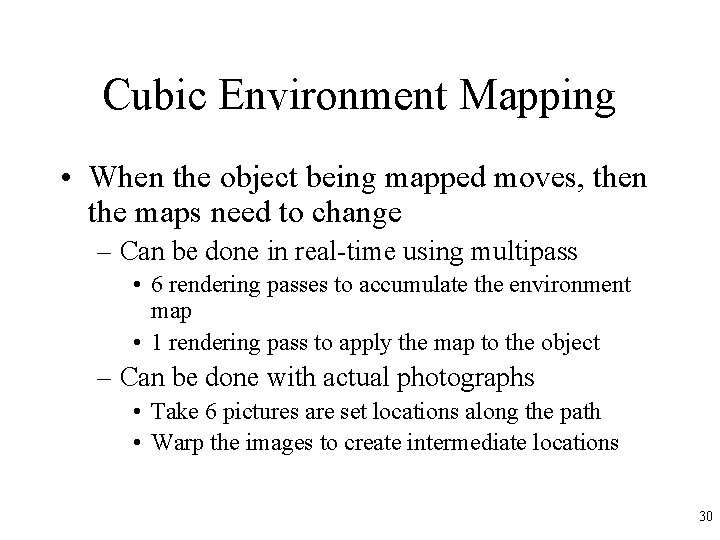 Cubic Environment Mapping

• When the object being mapped moves, then the maps need to change
  – Can be done in real-time using multipass
    • 6 rendering passes to accumulate the environment map
    • 1 rendering pass to apply the map to the object
  – Can be done with actual photographs
    • Take 6 pictures are set locations along the path
    • Warp the images to create intermediate locations

30